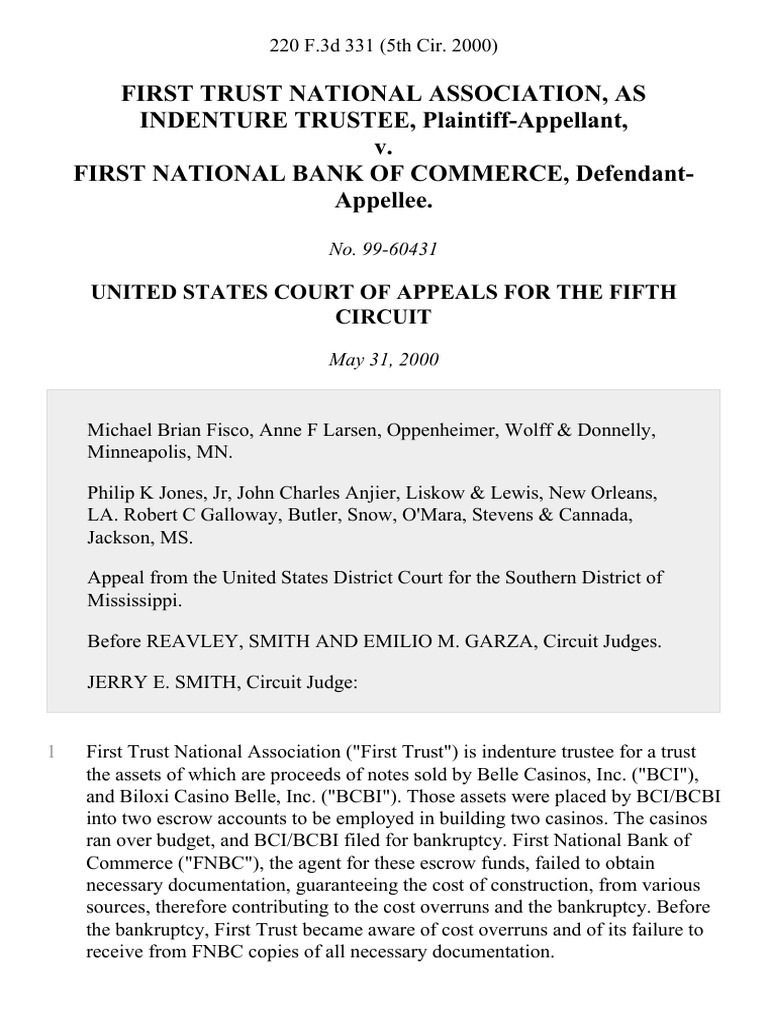 220 F.3d 331 (5th Cir. 2000)

FIRST TRUST NATIONAL ASSOCIATION, AS INDENTURE TRUSTEE, Plaintiff-Appellant,
v.
FIRST NATIONAL BANK OF COMMERCE, Defendant-Appellee.

No. 99-60431

UNITED STATES COURT OF APPEALS FOR THE FIFTH CIRCUIT

May 31, 2000

Michael Brian Fisco, Anne F Larsen, Oppenheimer, Wolff & Donnelly, Minneapolis, MN.

Philip K Jones, Jr, John Charles Anjier, Liskow & Lewis, New Orleans, LA. Robert C Galloway, Butler, Snow, O'Mara, Stevens & Cannada, Jackson, MS.

Appeal from the United States District Court for the Southern District of Mississippi.

Before REAVLEY, SMITH AND EMILIO M. GARZA, Circuit Judges.

JERRY E. SMITH, Circuit Judge:

1 First Trust National Association ("First Trust") is indenture trustee for a trust the assets of which are proceeds of notes sold by Belle Casinos, Inc. ("BCI"), and Biloxi Casino Belle, Inc. ("BCBI"). Those assets were placed by BCI/BCBI into two escrow accounts to be employed in building two casinos. The casinos ran over budget, and BCI/BCBI filed for bankruptcy. First National Bank of Commerce ("FNBC"), the agent for these escrow funds, failed to obtain necessary documentation, guaranteeing the cost of construction, from various sources, therefore contributing to the cost overruns and the bankruptcy. Before the bankruptcy, First Trust became aware of cost overruns and of its failure to receive from FNBC copies of all necessary documentation.